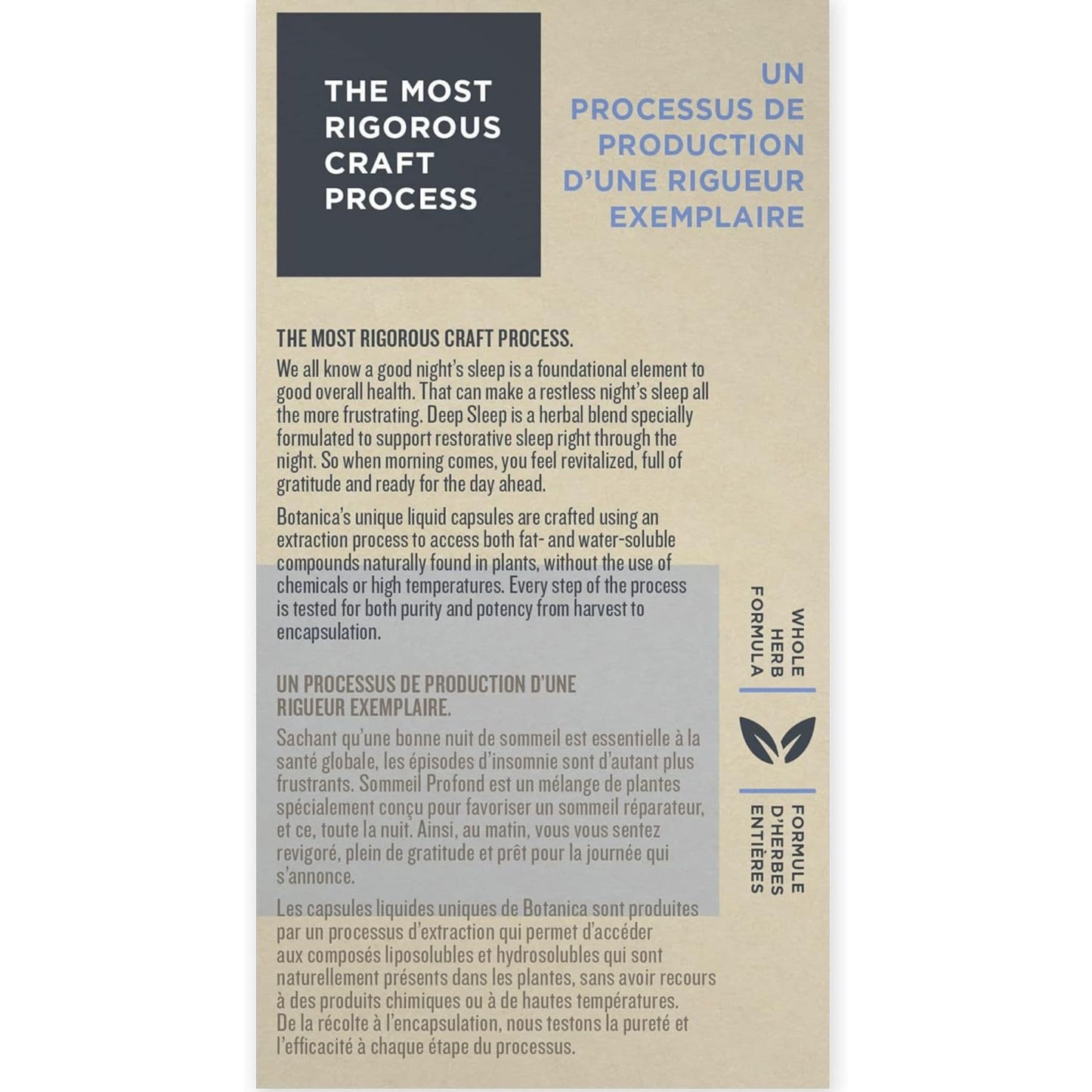 THE MOST RIGOROUS CRAFT PROCESS

UN PROCESSUS DE PRODUCTION D'UNE RIGUEUR EXEMPLAIRE

THE MOST RIGOROUS CRAFT PROCESS.

We all know a good night's sleep is a foundational element to good overall health. That can make a restless night's sleep all the more frustrating. Deep Sleep is a herbal blend specially formulated to support restorative sleep right through the night. So when morning comes, you feel revitalized, full of gratitude and ready for the day ahead.

Botanica's unique liquid capsules are crafted using an extraction process to access both fat- and water-soluble compounds naturally found in plants, without the use of chemicals or high temperatures. Every step of the process is tested for both purity and potency from harvest to encapsulation.

UN PROCESSUS DE PRODUCTION D'UNE RIGUEUR EXEMPLAIRE.

Sachant qu'une bonne nuit de sommeil est essentielle à la santé globale, les épisodes d'insomnie sont d'autant plus frustrants. Sommeil Profond est un mélange de plantes spécialement conçu pour favoriser un sommeil réparateur, et ce, toute la nuit. Ainsi, au matin, vous vous sentez revigoré, plein de gratitude et prêt pour la journée qui s'annonce.

Les capsules liquides uniques de Botanica sont produites par un processus d'extraction qui permet d'accéder aux composés liposolubles et hydrosolubles qui sont naturellement présents dans les plantes, sans avoir recours à des produits chimiques ou à de hautes températures. De la récolte à l'encapsulation, nous testons la pureté et l'efficacité à chaque étape du processus.

WHOLE HERB FORMULA

FORMULE D'HERBES ENTIÈRES